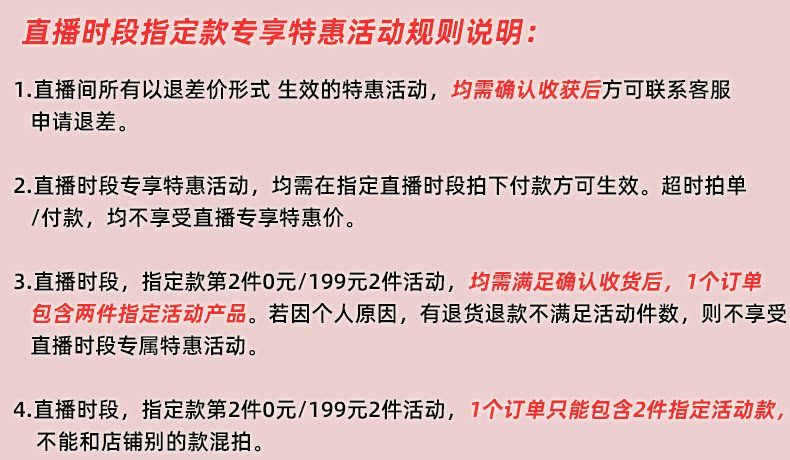 直播时段指定款专享特惠活动规则说明：

1.直播间所有以退差价形式 生效的特惠活动，均需确认收获后方可联系客服申请退差。

2.直播时段专享特惠活动，均需在指定直播时段拍下付款方可生效。超时拍单/付款，均不享受直播专享特惠价。

3.直播时段，指定款第2件0元/199元2件活动，均需满足确认收货后，1个订单包含两件指定活动产品。若因个人原因，有退货退款不满足活动件数，则不享受直播时段专属特惠活动。

4.直播时段，指定款第2件0元/199元2件活动，1个订单只能包含2件指定活动款，不能和店铺别的款混拍。